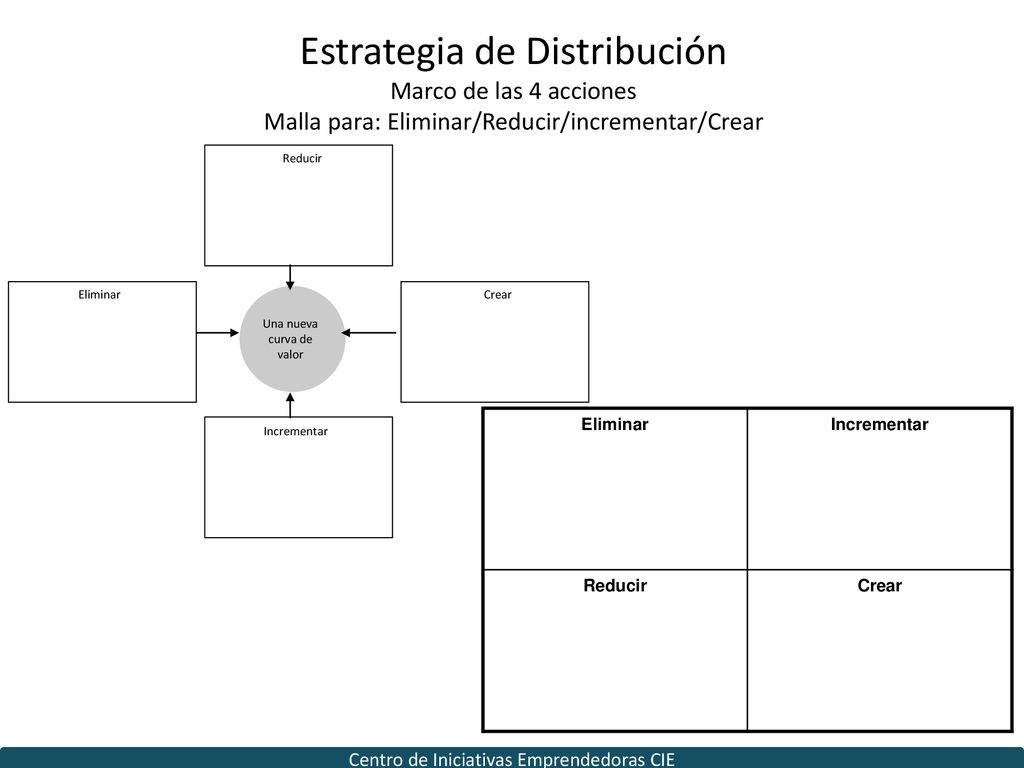 Estrategia de Distribución

Marco de las 4 acciones

Malla para: Eliminar/Reducir/incrementar/Crear

Reducir

Eliminar

Una nueva curva de valor

Crear

Incrementar

| Eliminar | Incrementar |
|---|---|
| Reducir | Crear |

Centro de Iniciativas Emprendedoras CIE